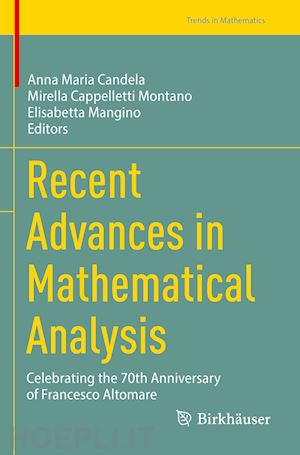 Trends in Mathematics

Anna Maria Candela
Mirella Cappelletti Montano
Elisabetta Mangino
Editors

Recent Advances in Mathematical Analysis

Celebrating the 70th Anniversary of Francesco Altomare

Birkhäuser

HOEPLI.IT